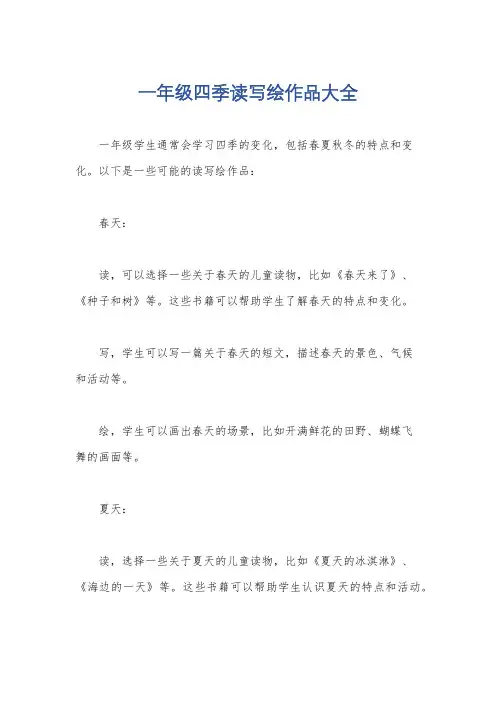 一年级四季读写绘作品大全

一年级学生通常会学习四季的变化，包括春夏秋冬的特点和变化。以下是一些可能的读写绘作品：

春天：

读，可以选择一些关于春天的儿童读物，比如《春天来了》、《种子和树》等。这些书籍可以帮助学生了解春天的特点和变化。

写，学生可以写一篇关于春天的短文，描述春天的景色、气候和活动等。

绘，学生可以画出春天的场景，比如开满鲜花的田野、蝴蝶飞舞的画面等。

夏天：

读，选择一些关于夏天的儿童读物，比如《夏天的冰淇淋》、《海边的一天》等。这些书籍可以帮助学生认识夏天的特点和活动。